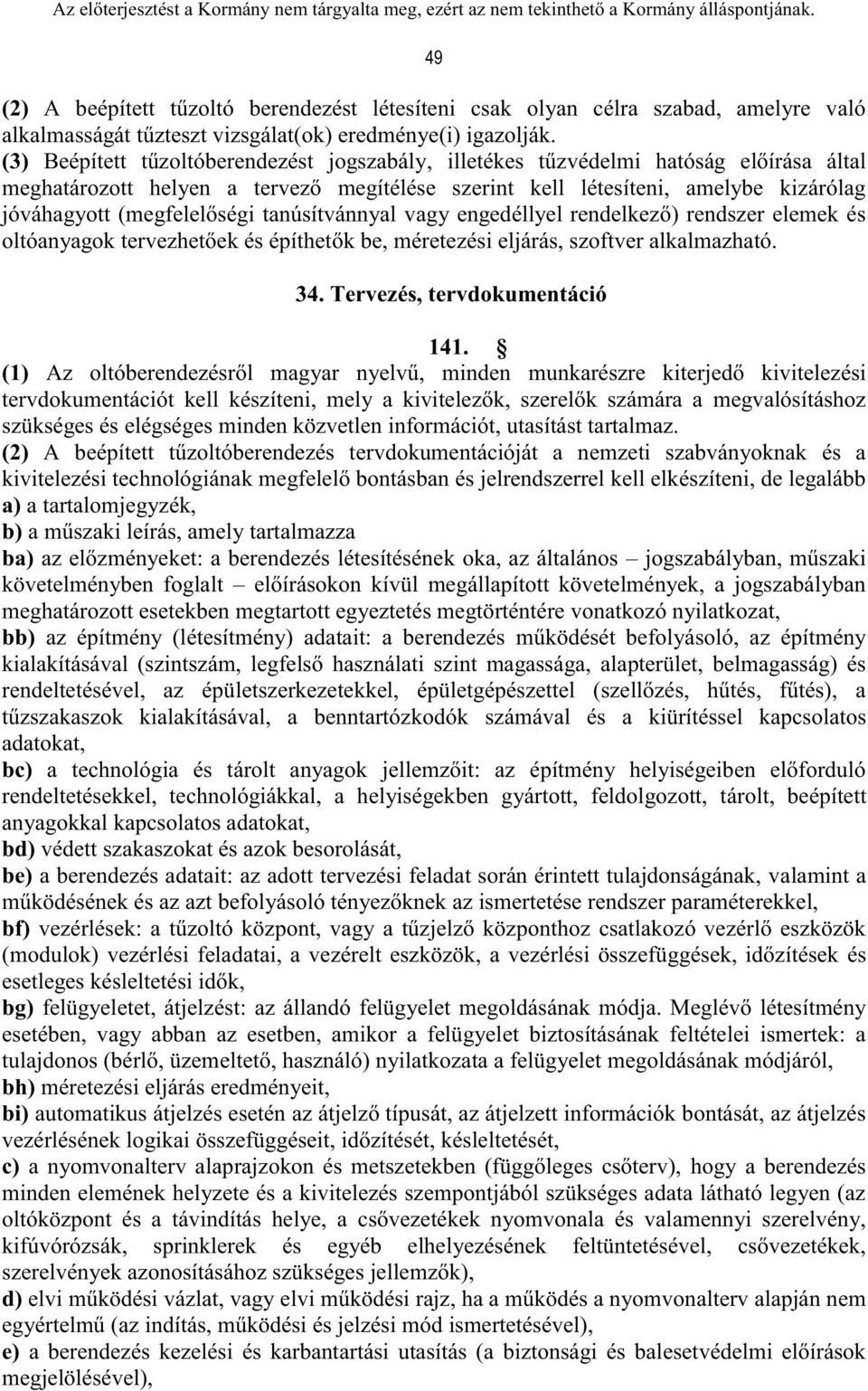 Az előterjesztést a Kormány nem tárgyalta meg, ezért az nem tekinthető a Kormány álláspontjának.

49

(2) A beépített tűzoltó berendezést létesíteni csak olyan célra szabad, amelyre való alkalmasságát tűzteszt vizsgálat(ok) eredménye(i) igazolják.
(3) Beépített tűzoltóberendezést jogszabály, illetékes tűzvédelmi hatóság előírása által meghatározott helyen a tervező megítélése szerint kell létesíteni, amelybe kizárólag jóváhagyott (megfelelőségi tanúsítvánnyal vagy engedéllyel rendelkező) rendszer elemek és oltóanyagok tervezhetőek és építhetők be, méretezési eljárás, szoftver alkalmazható.

34. Tervezés, tervdokumentáció

141. §
(1) Az oltóberendezésről magyar nyelvű, minden munkarészre kiterjedő kivitelezési tervdokumentációt kell készíteni, mely a kivitelezők, szerelők számára a megvalósításhoz szükséges és elégséges minden közvetlen információt, utasítást tartalmaz.
(2) A beépített tűzoltóberendezés tervdokumentációját a nemzeti szabványoknak és a kivitelezési technológiának megfelelő bontásban és jelrendszerrel kell elkészíteni, de legalább
a) a tartalomjegyzék,
b) a műszaki leírás, amely tartalmazza
ba) az előzményeket: a berendezés létesítésének oka, az általános – jogszabályban, műszaki követelményben foglalt – előírásokon kívül megállapított követelmények, a jogszabályban meghatározott esetekben megtartott egyeztetés megtörténtére vonatkozó nyilatkozat,
bb) az építmény (létesítmény) adatait: a berendezés működését befolyásoló, az építmény kialakításával (szintszám, legfelső használati szint magassága, alapterület, belmagasság) és rendeltetésével, az épületszerkezetekkel, épületgépészettel (szellőzés, hűtés, fűtés), a tűzszakaszok kialakításával, a benntartózkodók számával és a kiürítéssel kapcsolatos adatokat,
bc) a technológia és tárolt anyagok jellemzőit: az építmény helyiségeiben előforduló rendeltetésekkel, technológiákkal, a helyiségekben gyártott, feldolgozott, tárolt, beépített anyagokkal kapcsolatos adatokat,
bd) védett szakaszokat és azok besorolását,
be) a berendezés adatait: az adott tervezési feladat során érintett tulajdonságának, valamint a működésének és az azt befolyásoló tényezőknek az ismertetése rendszer paraméterekkel,
bf) vezérlések: a tűzoltó központ, vagy a tűzjelző központhoz csatlakozó vezérlő eszközök (modulok) vezérlési feladatai, a vezérelt eszközök, a vezérlési összefüggések, időzítések és esetleges késleltetési idők,
bg) felügyeletet, átjelzést: az állandó felügyelet megoldásának módja. Meglévő létesítmény esetében, vagy abban az esetben, amikor a felügyelet biztosításának feltételei ismertek: a tulajdonos (bérlő, üzemeltető, használó) nyilatkozata a felügyelet megoldásának módjáról,
bh) méretezési eljárás eredményeit,
bi) automatikus átjelzés esetén az átjelző típusát, az átjelzett információk bontását, az átjelzés vezérlésének logikai összefüggéseit, időzítését, késleltetését,
c) a nyomvonalterv alaprajzokon és metszetekben (függőleges csőterv), hogy a berendezés minden elemének helyzete és a kivitelezés szempontjából szükséges adata látható legyen (az oltóközpont és a távindítás helye, a csővezetékek nyomvonala és valamennyi szerelvény, kifúvórózsák, sprinklerek és egyéb elhelyezésének feltüntetésével, csővezetékek, szerelvények azonosításához szükséges jellemzők),
d) elvi működési vázlat, vagy elvi működési rajz, ha a működés a nyomvonalterv alapján nem egyértelmű (az indítás, működési és jelzési mód ismertetésével),
e) a berendezés kezelési és karbantartási utasítás (a biztonsági és balesetvédelmi előírások megjelölésével),